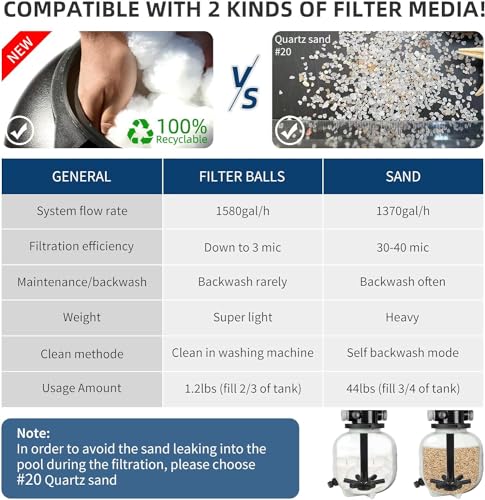 COMPATIBLE WITH 2 KINDS OF FILTER MEDIA!

NEW

100% Recyclable

VS

Quartz sand #20

| GENERAL | FILTER BALLS | SAND |
|---|---|---|
| System flow rate | 1580gal/h | 1370gal/h |
| Filtration efficiency | Down to 3 mic | 30-40 mic |
| Maintenance/backwash | Backwash rarely | Backwash often |
| Weight | Super light | Heavy |
| Clean methode | Clean in washing machine | Self backwash mode |
| Usage Amount | 1.2lbs (fill 2/3 of tank) | 44lbs (fill 3/4 of tank) |

Note:
In order to avoid the sand leaking into the pool during the filtration, please choose #20 Quartz sand